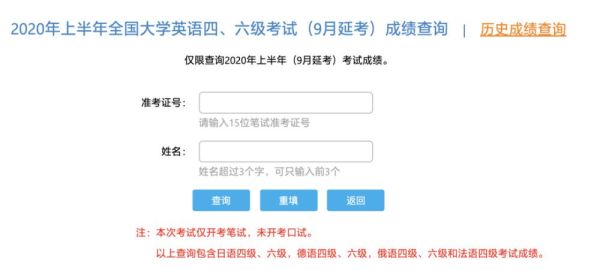 2020年上半年全国大学英语四、六级考试（9月延考）成绩查询 | 历史成绩查询

仅限查询2020年上半年（9月延考）考试成绩。

准考证号：

请输入15位笔试准考证号

姓名：

姓名超过3个字，可只输入前3个

查询 重填 返回

注：本次考试仅开考笔试，未开考口试。

以上查询包含日语四级、六级，德语四级、六级，俄语四级、六级和法语四级考试成绩。